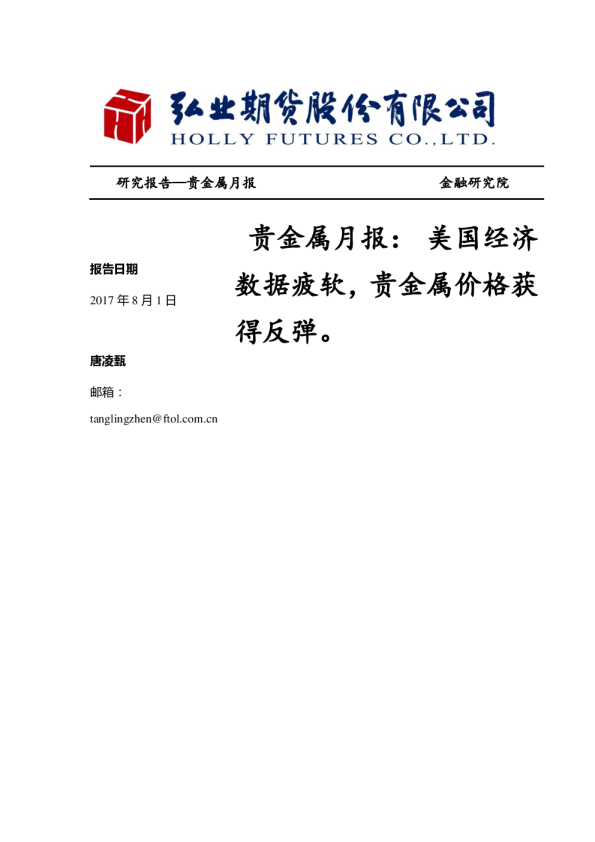 弘业期货股份有限公司
HOLLY FUTURES CO.,LTD.

研究报告—贵金属月报 金融研究院

报告日期

2017年8月1日

唐凌甄

邮箱：

tanglingzhen@ftol.com.cn

贵金属月报：美国经济数据疲软，贵金属价格获得反弹。